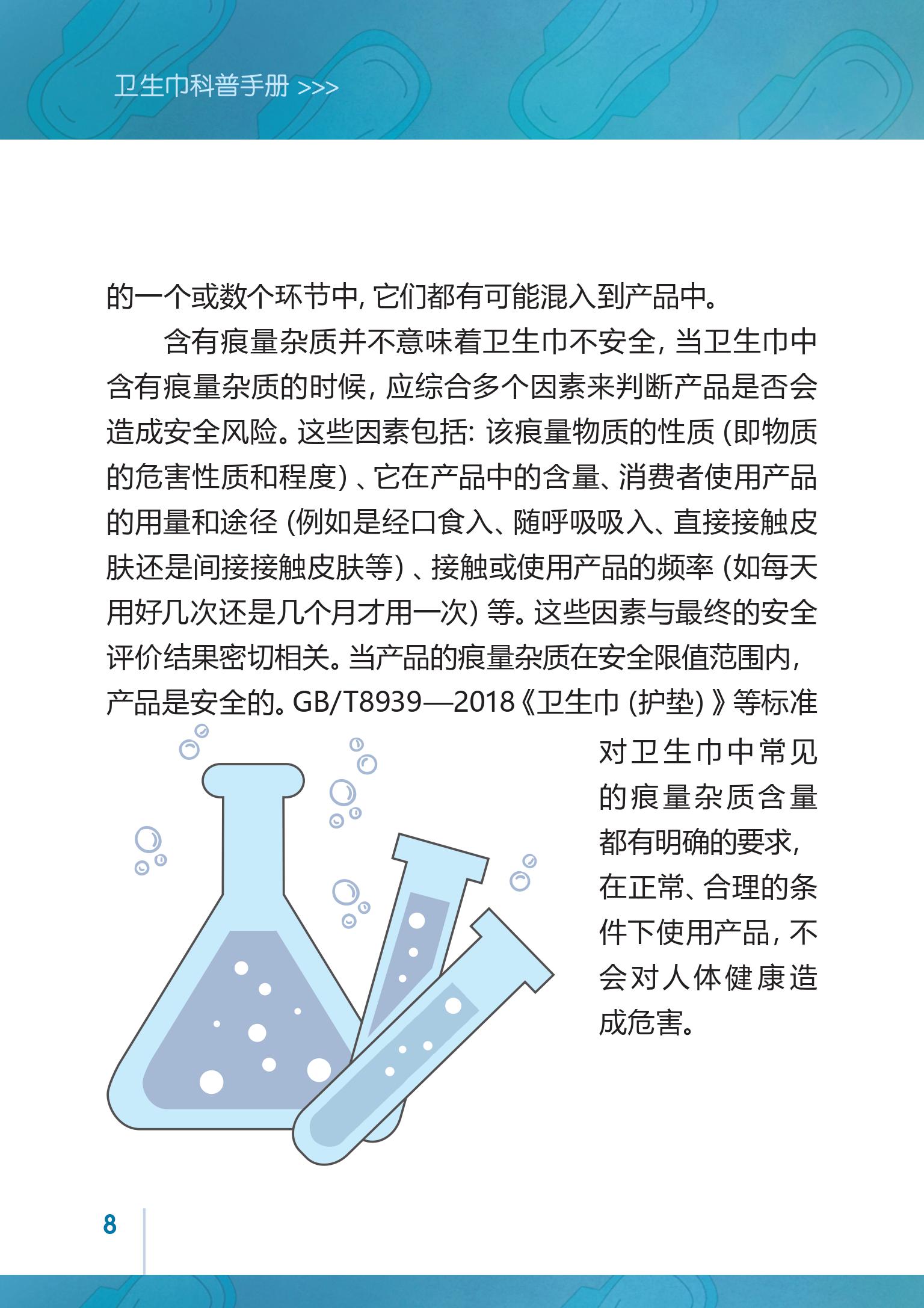 卫生巾科普手册 >>>

的一个或数个环节中，它们都有可能混入到产品中。

含有痕量杂质并不意味着卫生巾不安全，当卫生巾中含有痕量杂质的时候，应综合多个因素来判断产品是否会造成安全风险。这些因素包括：该痕量物质的性质（即物质的危害性质和程度）、它在产品中的含量、消费者使用产品的用量和途径（例如是经口食入、随呼吸吸入、直接接触皮肤还是间接接触皮肤等）、接触或使用产品的频率（如每天用好几次还是几个月才用一次）等。这些因素与最终的安全评价结果密切相关。当产品的痕量杂质在安全限值范围内，产品是安全的。GB/T8939—2018《卫生巾（护垫）》等标准对卫生巾中常见的痕量杂质含量都有明确的要求，在正常、合理的条件下使用产品，不会对人体健康造成危害。

8